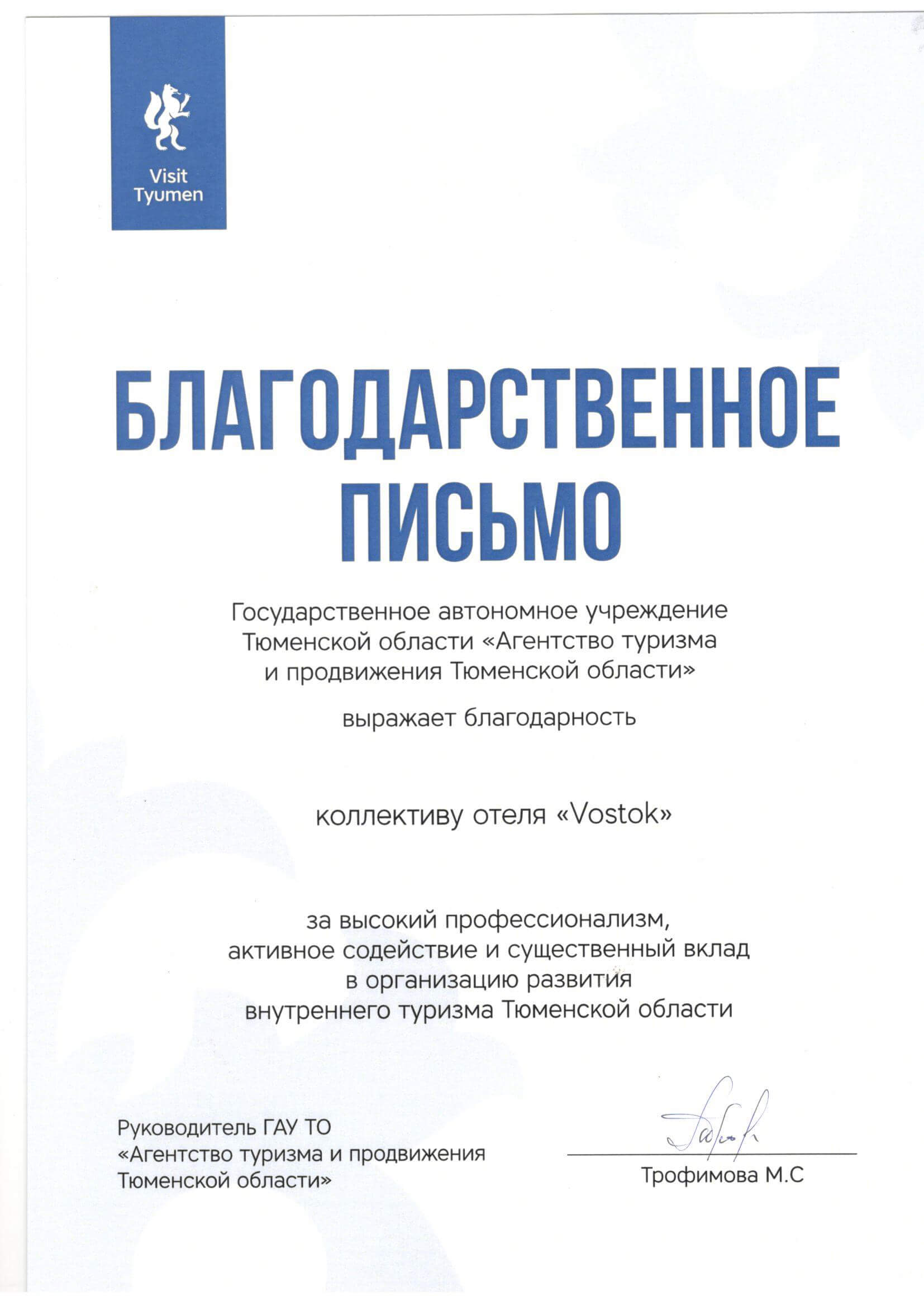 Visit Tyumen

БЛАГОДАРСТВЕННОЕ ПИСЬМО

Государственное автономное учреждение Тюменской области «Агентство туризма и продвижения Тюменской области»

выражает благодарность

коллективу отеля «Vostok»

за высокий профессионализм, активное содействие и существенный вклад в организацию развития внутреннего туризма Тюменской области

Руководитель ГАУ ТО «Агентство туризма и продвижения Тюменской области»

Трофимова М.С